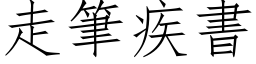 走筆疾書